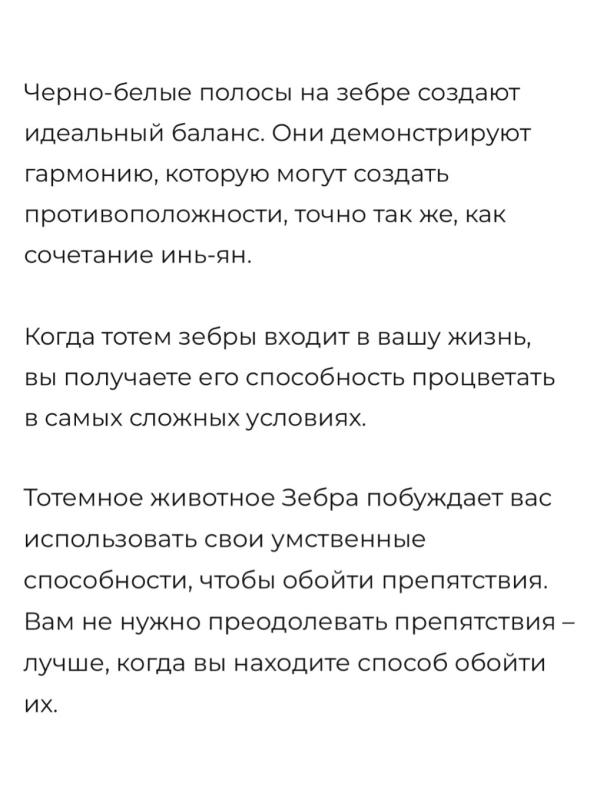 Черно-белые полосы на зебре создают идеальный баланс. Они демонстрируют гармонию, которую могут создать противоположности, точно так же, как сочетание инь-ян.

Когда тотем зебры входит в вашу жизнь, вы получаете его способность процветать в самых сложных условиях.

Тотемное животное Зебра побуждает вас использовать свои умственные способности, чтобы обойти препятствия. Вам не нужно преодолевать препятствия – лучше, когда вы находите способ обойти их.